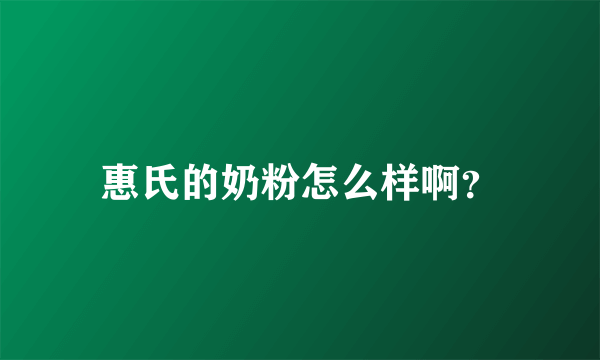 惠氏的奶粉怎么样啊?